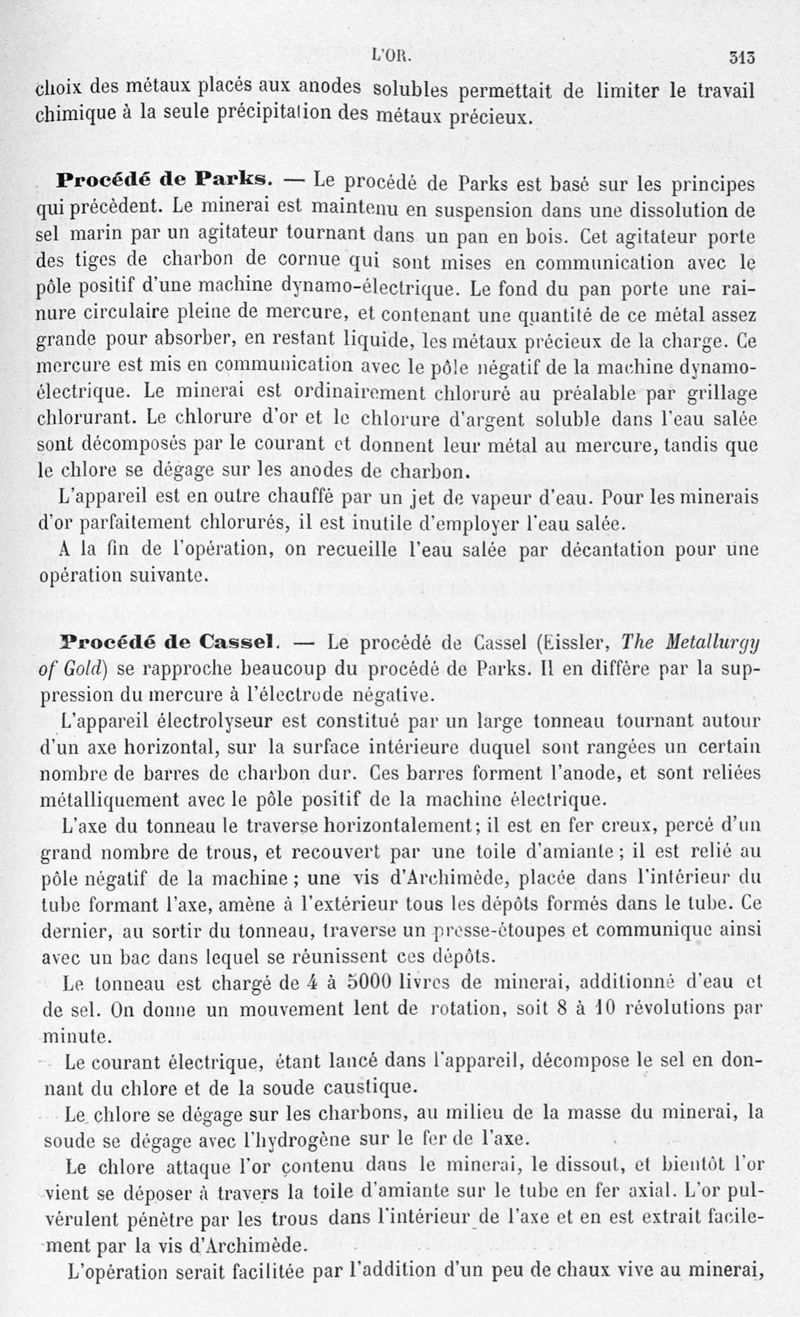 L'OR. 313

choix des métaux placés aux anodes solubles permettait de limiter le travail chimique à la seule précipitation des métaux précieux.

Procédé de Parks. — Le procédé de Parks est basé sur les principes qui précèdent. Le minerai est maintenu en suspension dans une dissolution de sel marin par un agitateur tournant dans un pan en bois. Cet agitateur porte des tiges de charbon de cornue qui sont mises en communication avec le pôle positif d'une machine dynamo-électrique. Le fond du pan porte une rainure circulaire pleine de mercure, et contenant une quantité de ce métal assez grande pour absorber, en restant liquide, les métaux précieux de la charge. Ce mercure est mis en communication avec le pôle négatif de la machine dynamo-électrique. Le minerai est ordinairement chloruré au préalable par grillage chlorurant. Le chlorure d'or et le chlorure d'argent soluble dans l'eau salée sont décomposés par le courant et donnent leur métal au mercure, tandis que le chlore se dégage sur les anodes de charbon.

L'appareil est en outre chauffé par un jet de vapeur d'eau. Pour les minerais d'or parfaitement chlorurés, il est inutile d'employer l'eau salée.

A la fin de l'opération, on recueille l'eau salée par décantation pour une opération suivante.

Procédé de Cassel. — Le procédé de Cassel (Eissler, The Metallurgy of Gold) se rapproche beaucoup du procédé de Parks. Il en diffère par la suppression du mercure à l'électrode négative.

L'appareil électrolyseur est constitué par un large tonneau tournant autour d'un axe horizontal, sur la surface intérieure duquel sont rangées un certain nombre de barres de charbon dur. Ces barres forment l'anode, et sont reliées métalliquement avec le pôle positif de la machine électrique.

L'axe du tonneau le traverse horizontalement; il est en fer creux, percé d'un grand nombre de trous, et recouvert par une toile d'amiante; il est relié au pôle négatif de la machine; une vis d'Archimède, placée dans l'intérieur du tube formant l'axe, amène à l'extérieur tous les dépôts formés dans le tube. Ce dernier, au sortir du tonneau, traverse un presse-étoupes et communique ainsi avec un bac dans lequel se réunissent ces dépôts.

Le tonneau est chargé de 4 à 5000 livres de minerai, additionné d'eau et de sel. On donne un mouvement lent de rotation, soit 8 à 10 révolutions par minute.

Le courant électrique, étant lancé dans l'appareil, décompose le sel en donnant du chlore et de la soude caustique.

Le chlore se dégage sur les charbons, au milieu de la masse du minerai, la soude se dégage avec l'hydrogène sur le fer de l'axe.

Le chlore attaque l'or contenu dans le minerai, le dissout, et bientôt l'or vient se déposer à travers la toile d'amiante sur le tube en fer axial. L'or pulvérulent pénètre par les trous dans l'intérieur de l'axe et en est extrait facilement par la vis d'Archimède.

L'opération serait facilitée par l'addition d'un peu de chaux vive au minerai,